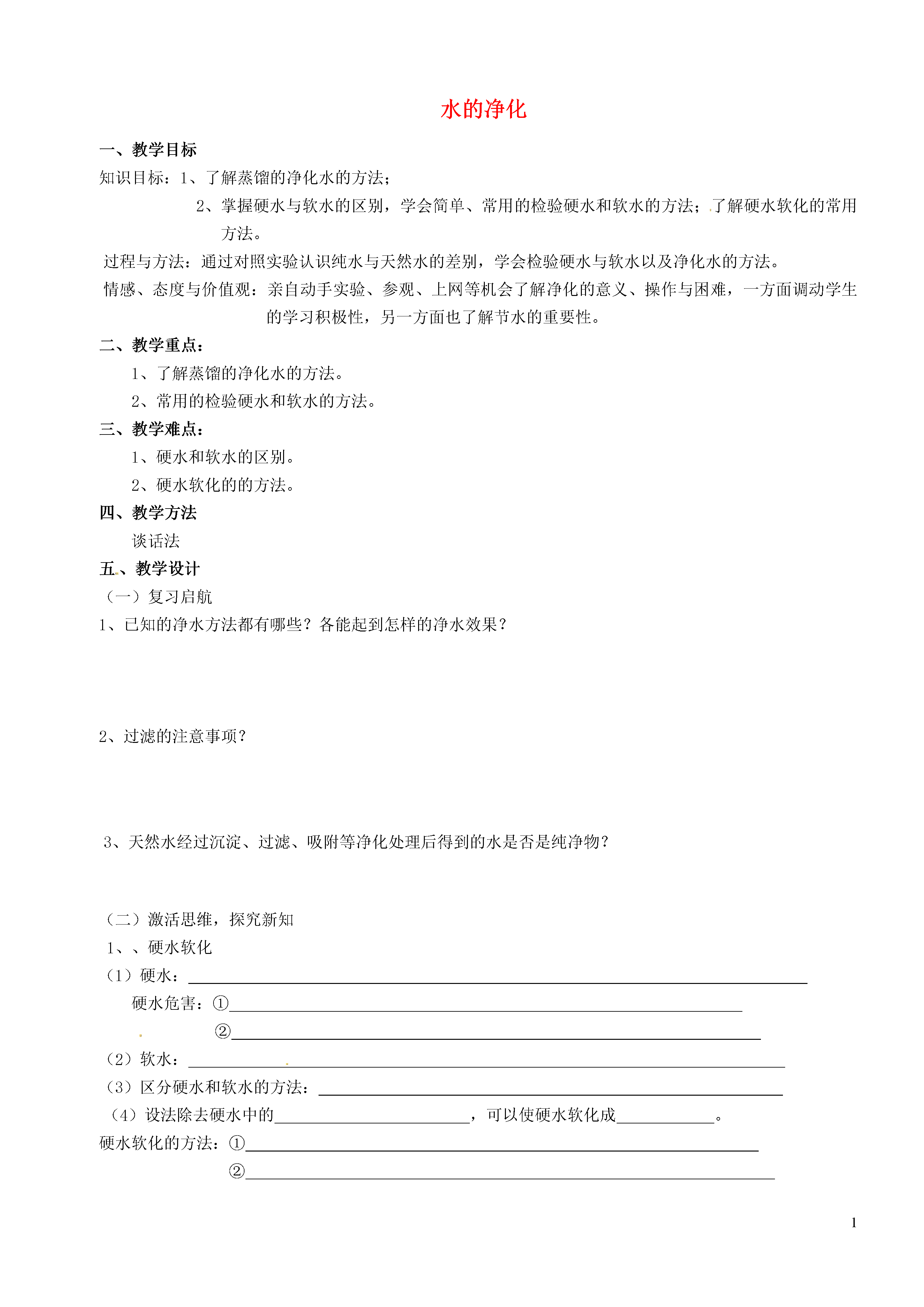 水的净化

一、教学目标

知识目标：1、了解蒸馏的净化水的方法；

2、掌握硬水与软水的区别，学会简单、常用的检验硬水和软水的方法；了解硬水软化的常用方法。

过程与方法：通过对照实验认识纯水与天然水的差别，学会检验硬水与软水以及净化水的方法。

情感、态度与价值观：亲自动手实验、参观、上网等机会了解净化的意义、操作与困难，一方面调动学生的学习积极性，另一方面也了解节水的重要性。

二、教学重点：

1、了解蒸馏的净化水的方法。

2、常用的检验硬水和软水的方法。

三、教学难点：

1、硬水和软水的区别。

2、硬水软化的的方法。

四、教学方法

谈话法

五、教学设计

（一）复习启航

1、已知的净水方法都有哪些？各能起到怎样的净水效果？

2、过滤的注意事项？

3、天然水经过沉淀、过滤、吸附等净化处理后得到的水是否是纯净物？

（二）激活思维，探究新知

1、、硬水软化

（1）硬水：____

硬水危害：①____

②____

（2）软水：____

（3）区分硬水和软水的方法：____

（4）设法除去硬水中的____，可以使硬水软化成____。

硬水软化的方法：①____

②____

1